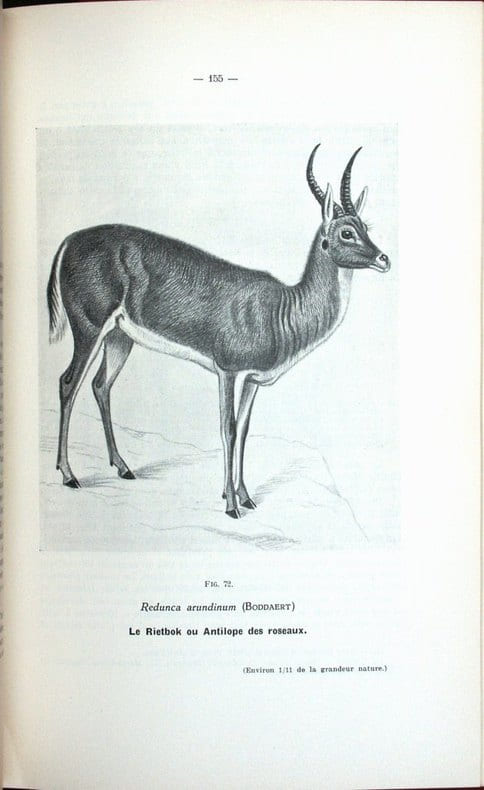 — 155 —

Fig. 72.

Redunca arundinum (Boddaert)

Le Rietbok ou Antilope des roseaux.

(Environ 1/11 de la grandeur nature.)